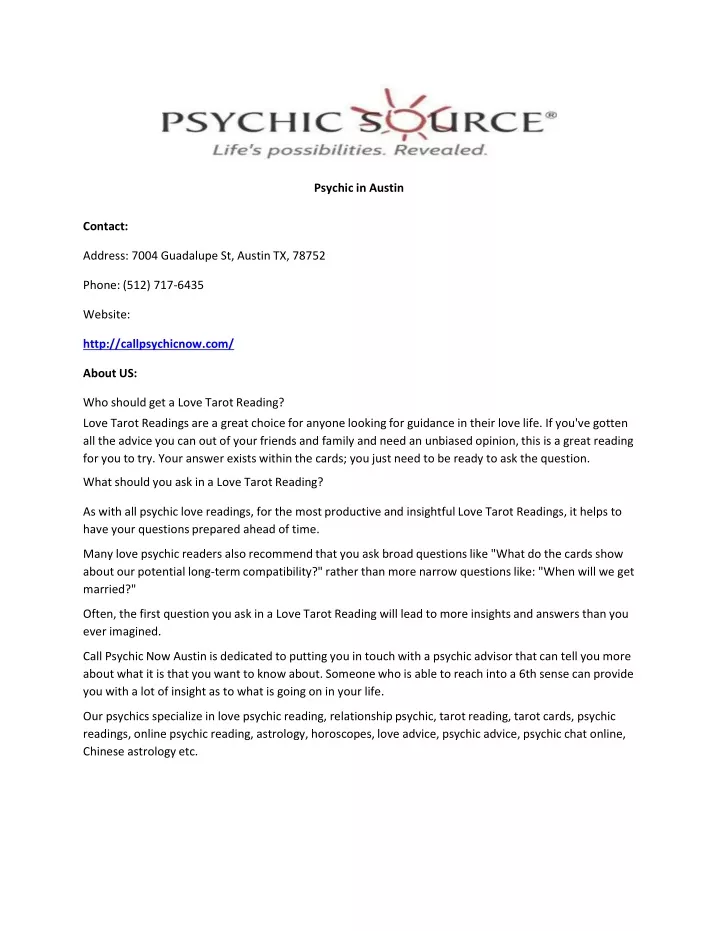 PSYCHIC SOURCE®
Life's possibilities. Revealed.

Psychic in Austin

Contact:

Address: 7004 Guadalupe St, Austin TX, 78752

Phone: (512) 717-6435

Website:

http://callpsychicnow.com/

About US:

Who should get a Love Tarot Reading?
Love Tarot Readings are a great choice for anyone looking for guidance in their love life. If you've gotten all the advice you can out of your friends and family and need an unbiased opinion, this is a great reading for you to try. Your answer exists within the cards; you just need to be ready to ask the question.

What should you ask in a Love Tarot Reading?

As with all psychic love readings, for the most productive and insightful Love Tarot Readings, it helps to have your questions prepared ahead of time.

Many love psychic readers also recommend that you ask broad questions like "What do the cards show about our potential long-term compatibility?" rather than more narrow questions like: "When will we get married?"

Often, the first question you ask in a Love Tarot Reading will lead to more insights and answers than you ever imagined.

Call Psychic Now Austin is dedicated to putting you in touch with a psychic advisor that can tell you more about what it is that you want to know about. Someone who is able to reach into a 6th sense can provide you with a lot of insight as to what is going on in your life.

Our psychics specialize in love psychic reading, relationship psychic, tarot reading, tarot cards, psychic readings, online psychic reading, astrology, horoscopes, love advice, psychic advice, psychic chat online, Chinese astrology etc.